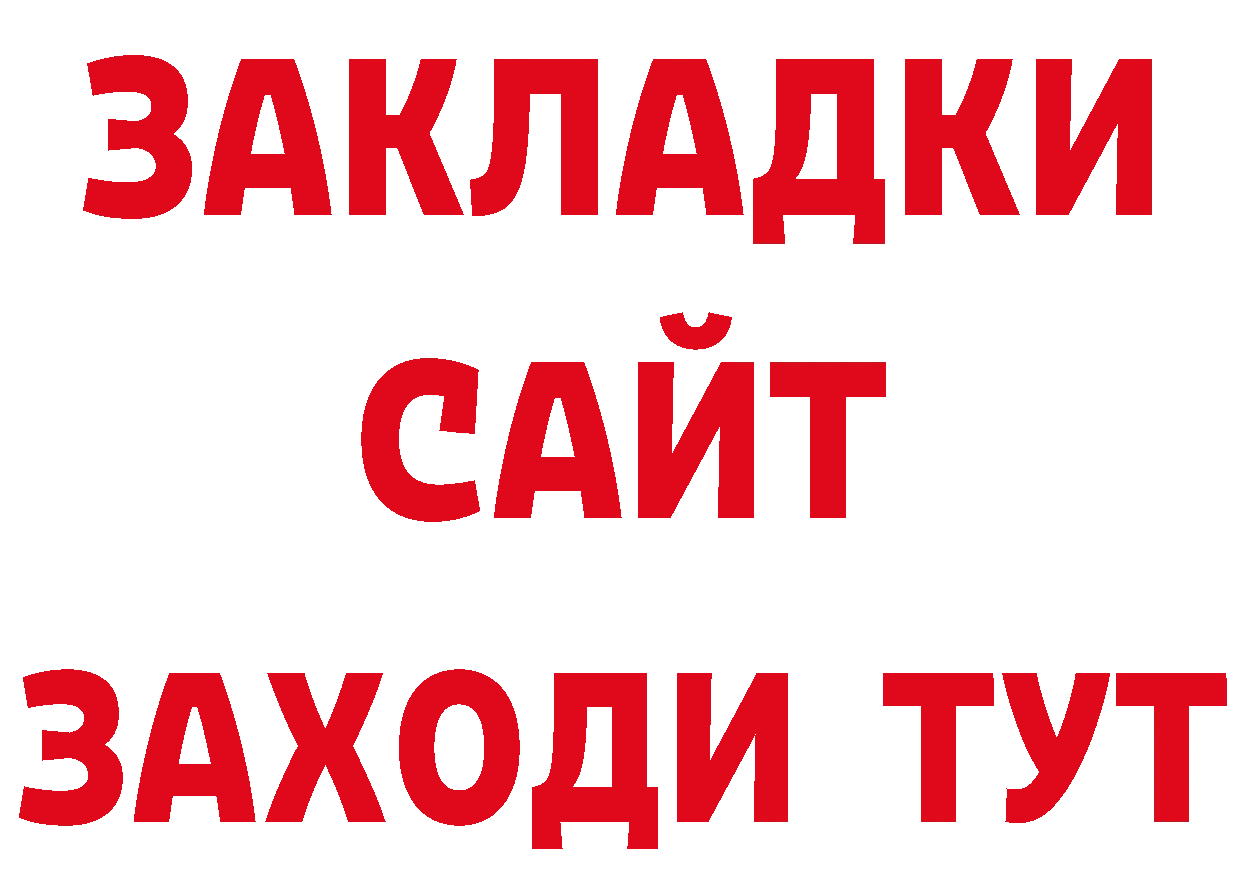 ЗАКЛАДКИ
САЙТ
ЗАХОДИ ТУТ